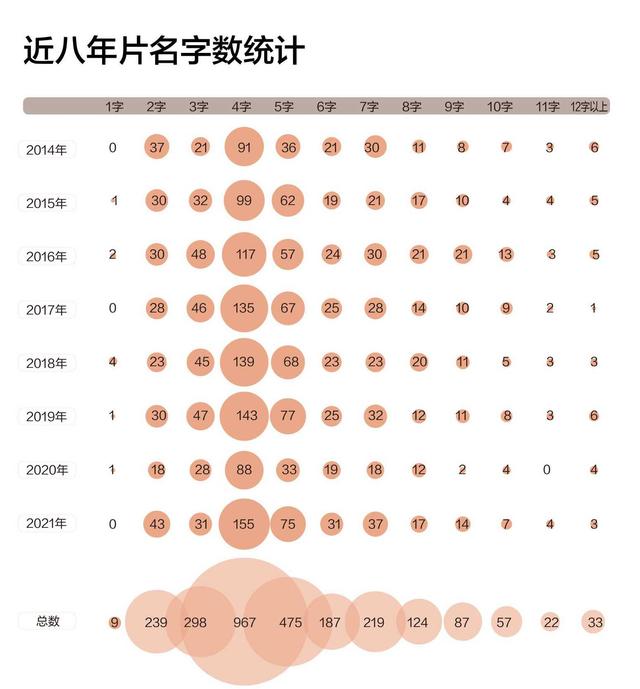 近八年片名字数统计

| | 1字 | 2字 | 3字 | 4字 | 5字 | 6字 | 7字 | 8字 | 9字 | 10字 | 11字 | 12字以上 |
|---|---|---|---|---|---|---|---|---|---|---|---|---|
| 2014年 | 0 | 37 | 21 | 91 | 36 | 21 | 30 | 11 | 8 | 7 | 3 | 6 |
| 2015年 | 1 | 30 | 32 | 99 | 62 | 19 | 21 | 17 | 10 | 4 | 4 | 5 |
| 2016年 | 2 | 30 | 48 | 117 | 57 | 24 | 30 | 21 | 21 | 13 | 3 | 5 |
| 2017年 | 0 | 28 | 46 | 135 | 67 | 25 | 28 | 14 | 10 | 9 | 2 | 1 |
| 2018年 | 4 | 23 | 45 | 139 | 68 | 23 | 23 | 20 | 11 | 5 | 3 | 3 |
| 2019年 | 1 | 30 | 47 | 143 | 77 | 25 | 32 | 12 | 11 | 8 | 3 | 6 |
| 2020年 | 1 | 18 | 28 | 88 | 33 | 19 | 18 | 12 | 2 | 4 | 0 | 4 |
| 2021年 | 0 | 43 | 31 | 155 | 75 | 31 | 37 | 17 | 14 | 7 | 4 | 3 |
| 总数 | 9 | 239 | 298 | 967 | 475 | 187 | 219 | 124 | 87 | 57 | 22 | 33 |